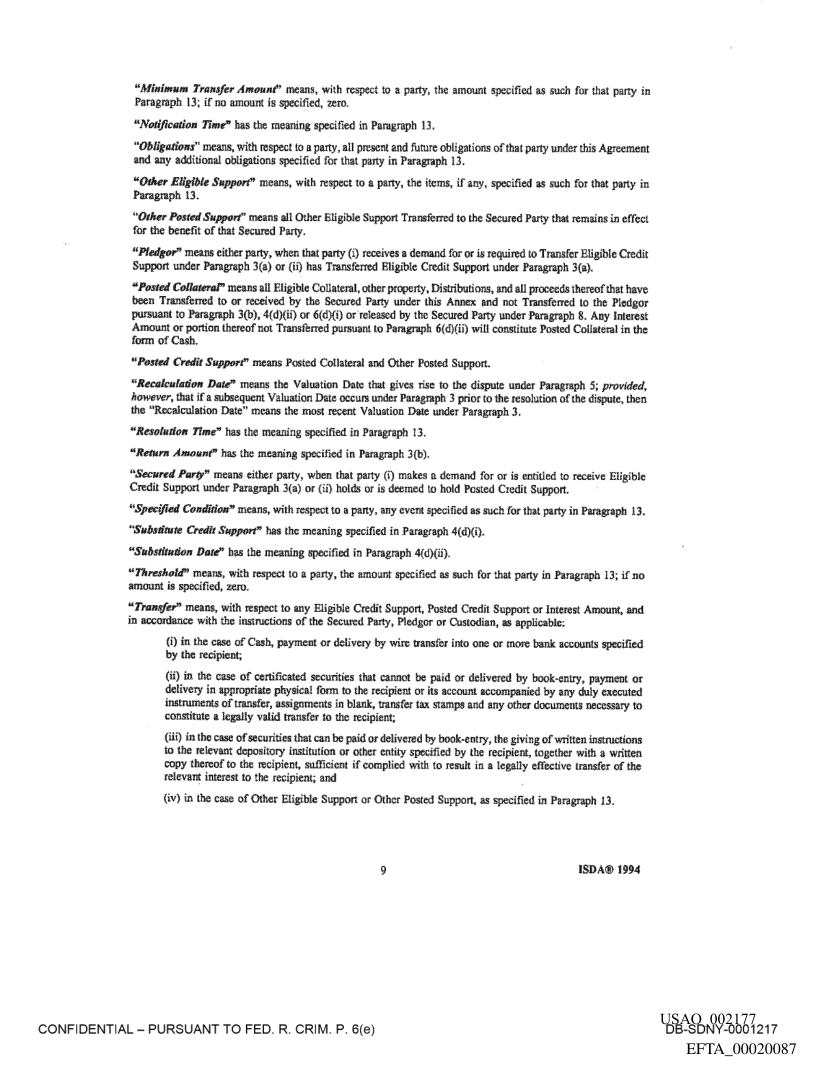 "Minimum Transfer Amount" means, with respect to a party, the amount specified as such for that party in Paragraph 13; if no amount is specified, zero.

"Notification Time" has the meaning specified in Paragraph 13.

"Obligations" means, with respect to a party, all present and future obligations of that party under this Agreement and any additional obligations specified for that party in Paragraph 13.

"Other Eligible Support" means, with respect to a party, the items, if any, specified as such for that party in Paragraph 13.

"Other Posted Support" means all Other Eligible Support Transferred to the Secured Party that remains in effect for the benefit of that Secured Party.

"Pledgor" means either party, when that party (i) receives a demand for or is required to Transfer Eligible Credit Support under Paragraph 3(a) or (ii) has Transferred Eligible Credit Support under Paragraph 3(a).

"Posted Collateral" means all Eligible Collateral, other property, Distributions, and all proceeds thereof that have been Transferred to or received by the Secured Party under this Annex and not Transferred to the Pledgor pursuant to Paragraph 3(b), 4(d)(ii) or 6(d)(i) or released by the Secured Party under Paragraph 8. Any Interest Amount or portion thereof not Transferred pursuant to Paragraph 6(d)(ii) will constitute Posted Collateral in the form of Cash.

"Posted Credit Support" means Posted Collateral and Other Posted Support.

"Recalculation Date" means the Valuation Date that gives rise to the dispute under Paragraph 5; provided, however, that if a subsequent Valuation Date occurs under Paragraph 3 prior to the resolution of the dispute, then the "Recalculation Date" means the most recent Valuation Date under Paragraph 3.

"Resolution Time" has the meaning specified in Paragraph 13.

"Return Amount" has the meaning specified in Paragraph 3(b).

"Secured Party" means either party, when that party (i) makes a demand for or is entitled to receive Eligible Credit Support under Paragraph 3(a) or (ii) holds or is deemed to hold Posted Credit Support.

"Specified Condition" means, with respect to a party, any event specified as such for that party in Paragraph 13.

"Substitute Credit Support" has the meaning specified in Paragraph 4(d)(i).

"Substitution Date" has the meaning specified in Paragraph 4(d)(ii).

"Threshold" means, with respect to a party, the amount specified as such for that party in Paragraph 13; if no amount is specified, zero.

"Transfer" means, with respect to any Eligible Credit Support, Posted Credit Support or Interest Amount, and in accordance with the instructions of the Secured Party, Pledgor or Custodian, as applicable:

(i) in the case of Cash, payment or delivery by wire transfer into one or more bank accounts specified by the recipient;

(ii) in the case of certificated securities that cannot be paid or delivered by book-entry, payment or delivery in appropriate physical form to the recipient or its account accompanied by any duly executed instruments of transfer, assignments in blank, transfer tax stamps and any other documents necessary to constitute a legally valid transfer to the recipient;

(iii) in the case of securities that can be paid or delivered by book-entry, the giving of written instructions to the relevant depository institution or other entity specified by the recipient, together with a written copy thereof to the recipient, sufficient if complied with to result in a legally effective transfer of the relevant interest to the recipient; and

(iv) in the case of Other Eligible Support or Other Posted Support, as specified in Paragraph 13.

9

ISDA® 1994

CONFIDENTIAL – PURSUANT TO FED. R. CRIM. P. 6(e)

USAO_002177
DB-SDNY-0001217

EFTA_00020087